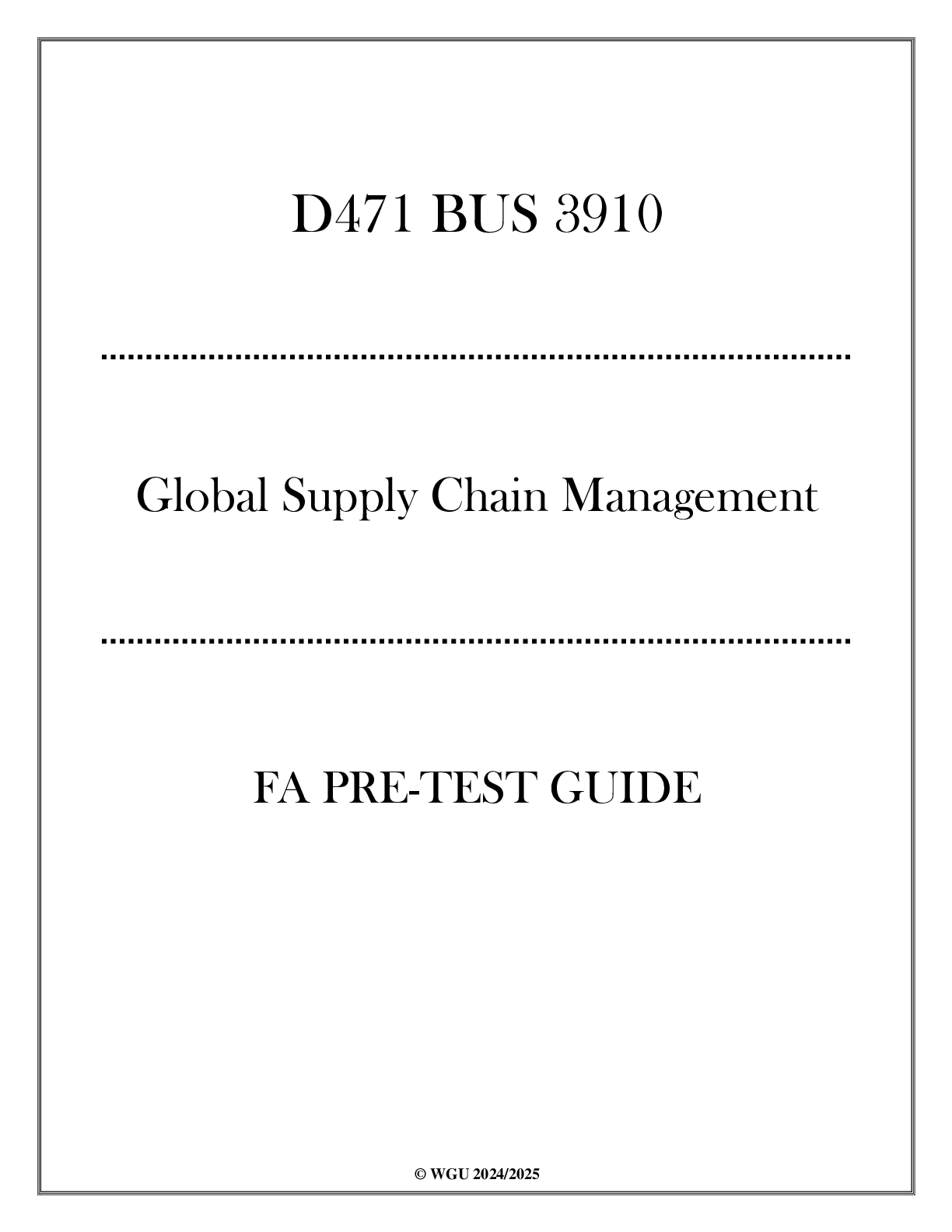 D471 BUS 3910

Global Supply Chain Management

FA PRE-TEST GUIDE

© WGU 2024/2025